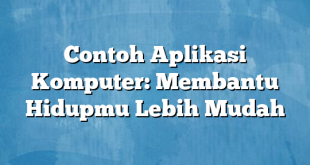 Contoh Aplikasi Komputer: Membantu Hidupmu Lebih Mudah